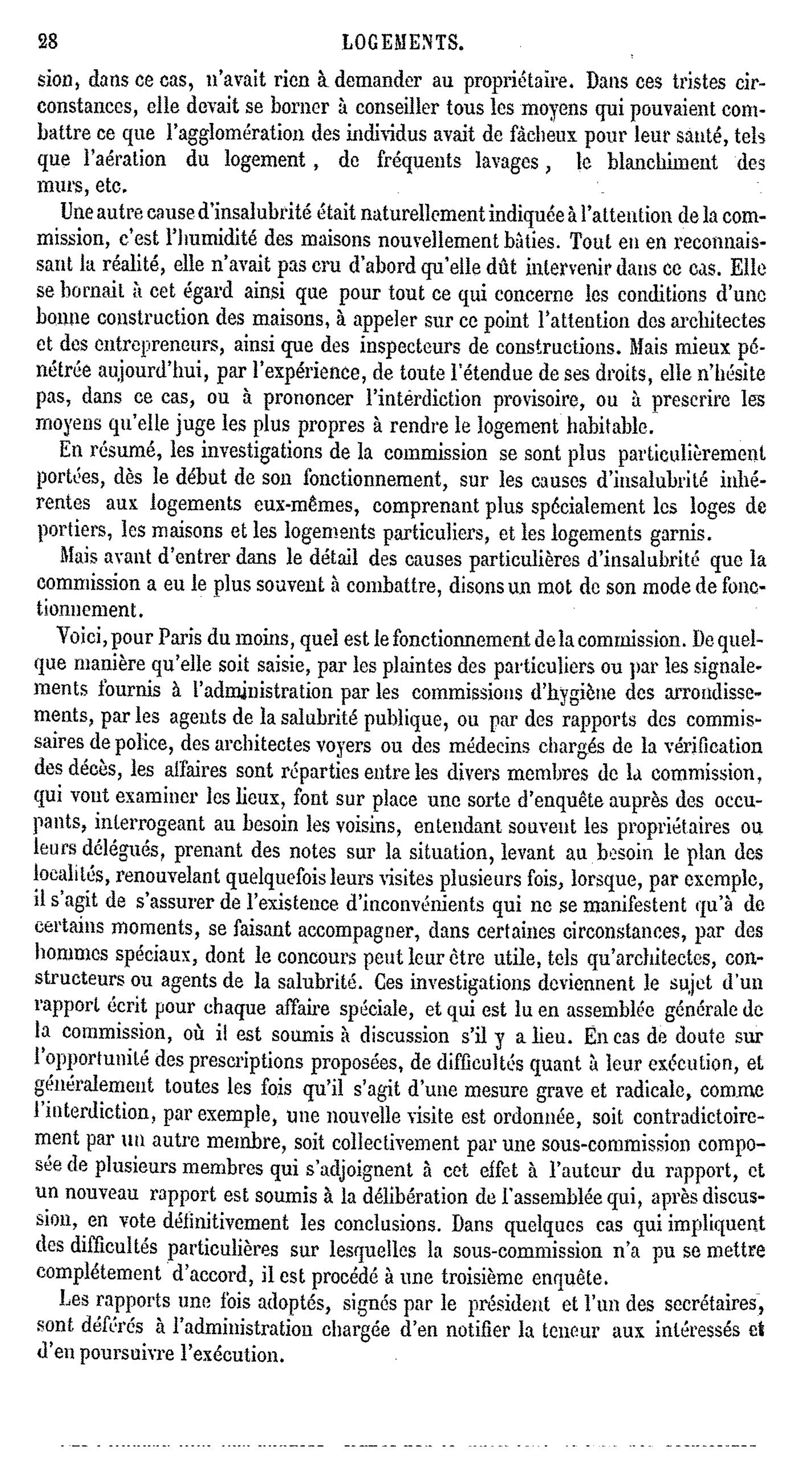 28 LOGEMENTS.

sion, dans ce cas, n'avait rien à demander au propriétaire. Dans ces tristes circonstances, elle devait se borner à conseiller tous les moyens qui pouvaient combattre ce que l'agglomération des individus avait de fâcheux pour leur santé, tels que l'aération du logement, de fréquents lavages, le blanchiment des murs, etc.

Une autre cause d'insalubrité était naturellement indiquée à l'attention de la commission, c'est l'humidité des maisons nouvellement bâties. Tout en en reconnaissant la réalité, elle n'avait pas cru d'abord qu'elle dût intervenir dans ce cas. Elle se bornait à cet égard ainsi que pour tout ce qui concerne les conditions d'une bonne construction des maisons, à appeler sur ce point l'attention des architectes et des entrepreneurs, ainsi que des inspecteurs de constructions. Mais mieux pénétrée aujourd'hui, par l'expérience, de toute l'étendue de ses droits, elle n'hésite pas, dans ce cas, ou à prononcer l'interdiction provisoire, ou à prescrire les moyens qu'elle juge les plus propres à rendre le logement habitable.

En résumé, les investigations de la commission se sont plus particulièrement portées, dès le début de son fonctionnement, sur les causes d'insalubrité inhérentes aux logements eux-mêmes, comprenant plus spécialement les loges de portiers, les maisons et les logements particuliers, et les logements garnis.

Mais avant d'entrer dans le détail des causes particulières d'insalubrité que la commission a eu le plus souvent à combattre, disons un mot de son mode de fonctionnement.

Voici, pour Paris du moins, quel est le fonctionnement de la commission. De quelque manière qu'elle soit saisie, par les plaintes des particuliers ou par les signalements fournis à l'administration par les commissions d'hygiène des arrondissements, par les agents de la salubrité publique, ou par des rapports des commissaires de police, des architectes voyers ou des médecins chargés de la vérification des décès, les affaires sont réparties entre les divers membres de la commission, qui vont examiner les lieux, font sur place une sorte d'enquête auprès des occupants, interrogeant au besoin les voisins, entendant souvent les propriétaires ou leurs délégués, prenant des notes sur la situation, levant au besoin le plan des localités, renouvelant quelquefois leurs visites plusieurs fois, lorsque, par exemple, il s'agit de s'assurer de l'existence d'inconvénients qui ne se manifestent qu'à de certains moments, se faisant accompagner, dans certaines circonstances, par des hommes spéciaux, dont le concours peut leur être utile, tels qu'architectes, constructeurs ou agents de la salubrité. Ces investigations deviennent le sujet d'un rapport écrit pour chaque affaire spéciale, et qui est lu en assemblée générale de la commission, où il est soumis à discussion s'il y a lieu. En cas de doute sur l'opportunité des prescriptions proposées, de difficultés quant à leur exécution, et généralement toutes les fois qu'il s'agit d'une mesure grave et radicale, comme l'interdiction, par exemple, une nouvelle visite est ordonnée, soit contradictoirement par un autre membre, soit collectivement par une sous-commission composée de plusieurs membres qui s'adjoignent à cet effet à l'auteur du rapport, et un nouveau rapport est soumis à la délibération de l'assemblée qui, après discussion, en vote définitivement les conclusions. Dans quelques cas qui impliquent des difficultés particulières sur lesquelles la sous-commission n'a pu se mettre complétement d'accord, il est procédé à une troisième enquête.

Les rapports une fois adoptés, signés par le président et l'un des secrétaires, sont déférés à l'administration chargée d'en notifier la teneur aux intéressés et d'en poursuivre l'exécution.